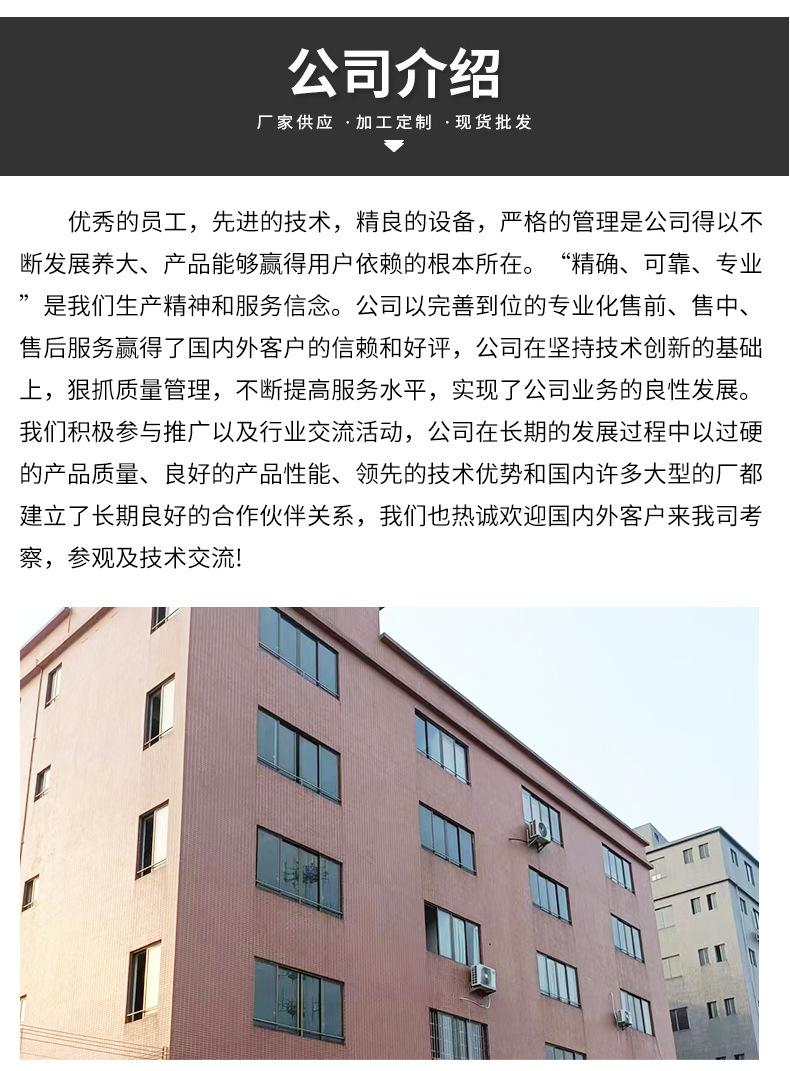 公司介绍

厂家供应 ·加工定制 ·现货批发

优秀的员工，先进的技术，精良的设备，严格的管理是公司得以不断发展养大、产品能够赢得用户依赖的根本所在。“精确、可靠、专业”是我们生产精神和服务信念。公司以完善到位的专业化售前、售中、售后服务赢得了国内外客户的信赖和好评，公司在坚持技术创新的基础上，狠抓质量管理，不断提高服务水平，实现了公司业务的良性发展。我们积极参与推广以及行业交流活动，公司在长期的发展过程中以过硬的产品质量、良好的产品性能、领先的技术优势和国内许多大型的厂都建立了长期良好的合作伙伴关系，我们也热诚欢迎国内外客户来我司考察，参观及技术交流!